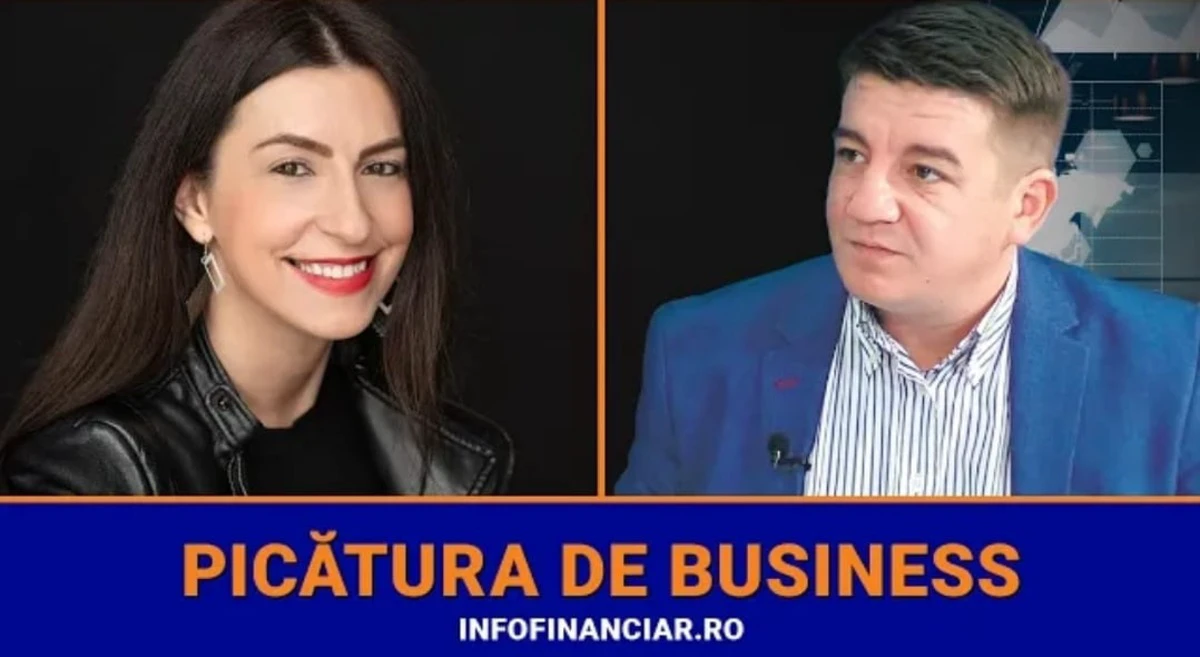 PICĂTURA DE BUSINESS
INFOFINANCIAR.RO